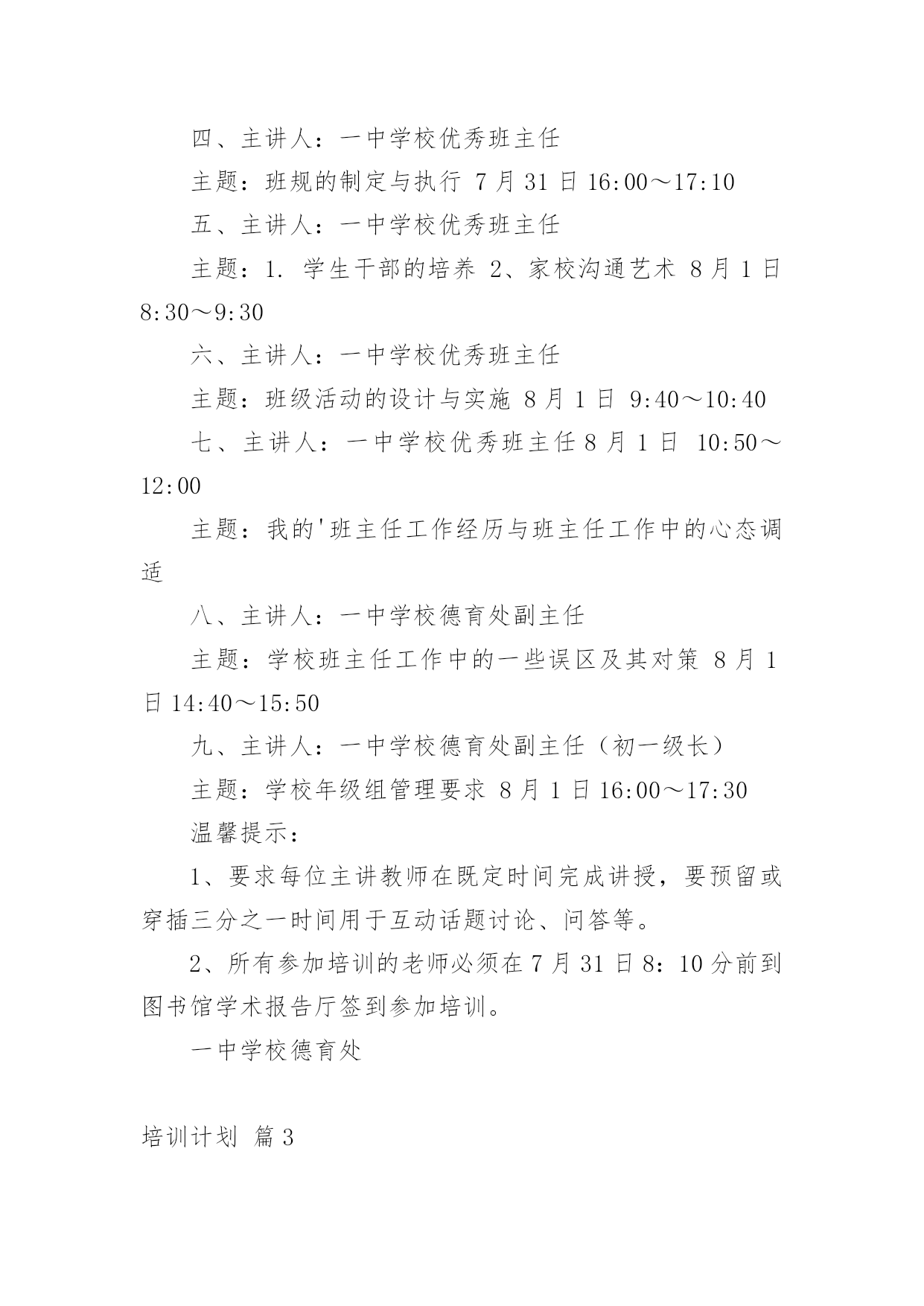 四、主讲人：一中学校优秀班主任

主题：班规的制定与执行 7 月 31 日 16:00～17:10

五、主讲人：一中学校优秀班主任

主题：1. 学生干部的培养 2、家校沟通艺术 8 月 1 日 8:30～9:30

六、主讲人：一中学校优秀班主任

主题：班级活动的设计与实施 8 月 1 日 9:40～10:40

七、主讲人：一中学校优秀班主任 8 月 1 日 10:50～12:00

主题：我的'班主任工作经历与班主任工作中的心态调适

八、主讲人：一中学校德育处副主任

主题：学校班主任工作中的一些误区及其对策 8 月 1 日 14:40～15:50

九、主讲人：一中学校德育处副主任（初一级长）

主题：学校年级组管理要求 8 月 1 日 16:00～17:30

温馨提示：

1、要求每位主讲教师在既定时间完成讲授，要预留或穿插三分之一时间用于互动话题讨论、问答等。

2、所有参加培训的老师必须在 7 月 31 日 8：10 分前到图书馆学术报告厅签到参加培训。

一中学校德育处

培训计划 篇 3